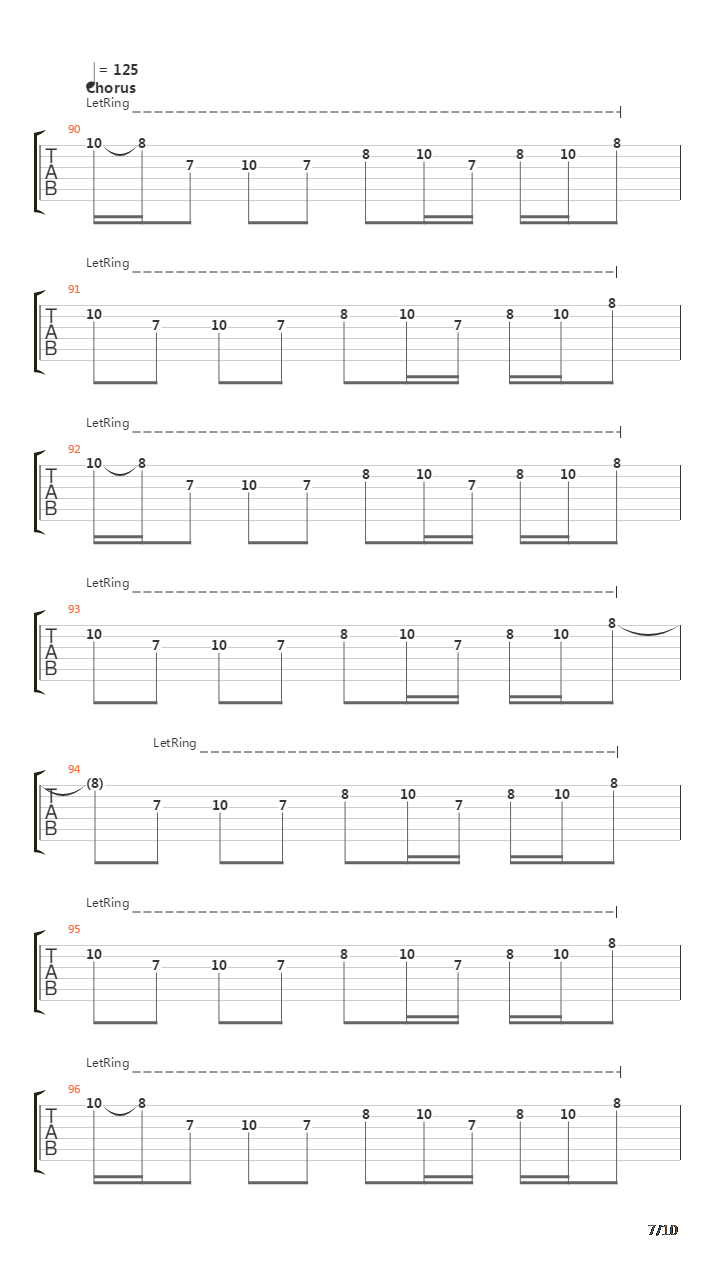 = 125
Chorus
LetRing
90
T
A
B
10 8 7 10 7 8 10 7 8 10 8

LetRing
91
T
A
B
10 7 10 7 8 10 7 8 10 8

LetRing
92
T
A
B
10 8 7 10 7 8 10 7 8 10 8

LetRing
93
T
A
B
10 7 10 7 8 10 7 8 10 8

LetRing
94
T
A
B
(8) 7 10 7 8 10 7 8 10 8

LetRing
95
T
A
B
10 7 10 7 8 10 7 8 10 8

LetRing
96
T
A
B
10 8 7 10 7 8 10 7 8 10 8

7/10